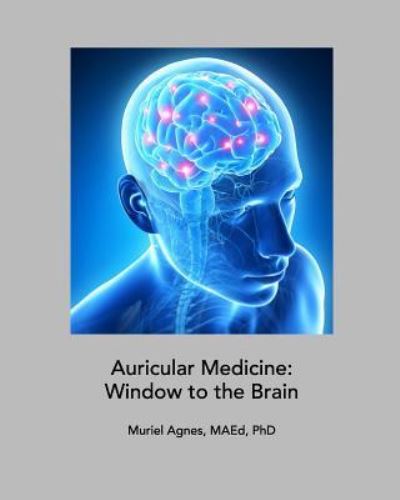 Auricular Medicine:
Window to the Brain

Muriel Agnes, MAEd, PhD